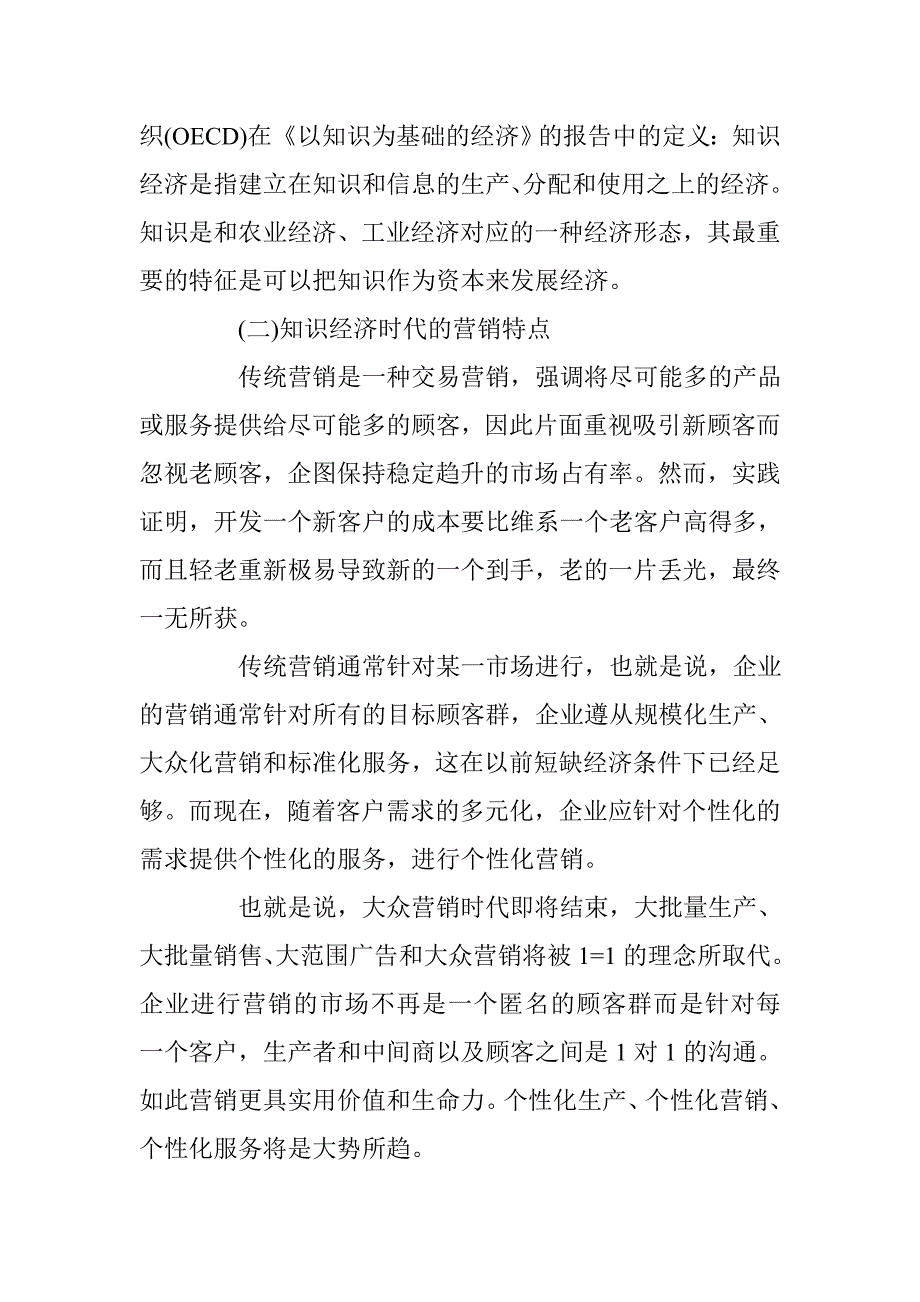 织(OECD)在《以知识为基础的经济》的报告中的定义：知识经济是指建立在知识和信息的生产、分配和使用之上的经济。知识是和农业经济、工业经济对应的一种经济形态，其最重要的特征是可以把知识作为资本来发展经济。

(二)知识经济时代的营销特点

传统营销是一种交易营销，强调将尽可能多的产品或服务提供给尽可能多的顾客，因此片面重视吸引新顾客而忽视老顾客，企图保持稳定趋升的市场占有率。然而，实践证明，开发一个新客户的成本要比维系一个老客户高得多，而且轻老重新极易导致新的一个到手，老的一片丢光，最终一无所获。

传统营销通常针对某一市场进行，也就是说，企业的营销通常针对所有的目标顾客群，企业遵从规模化生产、大众化营销和标准化服务，这在以前短缺经济条件下已经足够。而现在，随着客户需求的多元化，企业应针对个性化的需求提供个性化的服务，进行个性化营销。

也就是说，大众营销时代即将结束，大批量生产、大批量销售、大范围广告和大众营销将被 1=1 的理念所取代。企业进行营销的市场不再是一个匿名的顾客群而是针对每一个客户，生产者和中间商以及顾客之间是 1 对 1 的沟通。如此营销更具实用价值和生命力。个性化生产、个性化营销、个性化服务将是大势所趋。